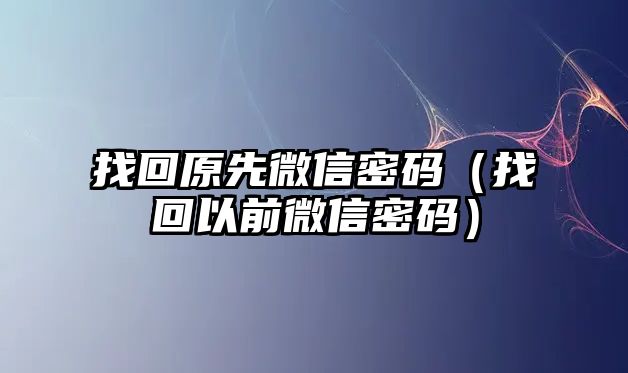 找回原先微信密码（找回以前微信密码）